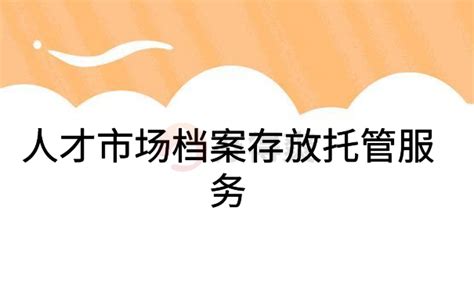 人才市场档案存放托管服务